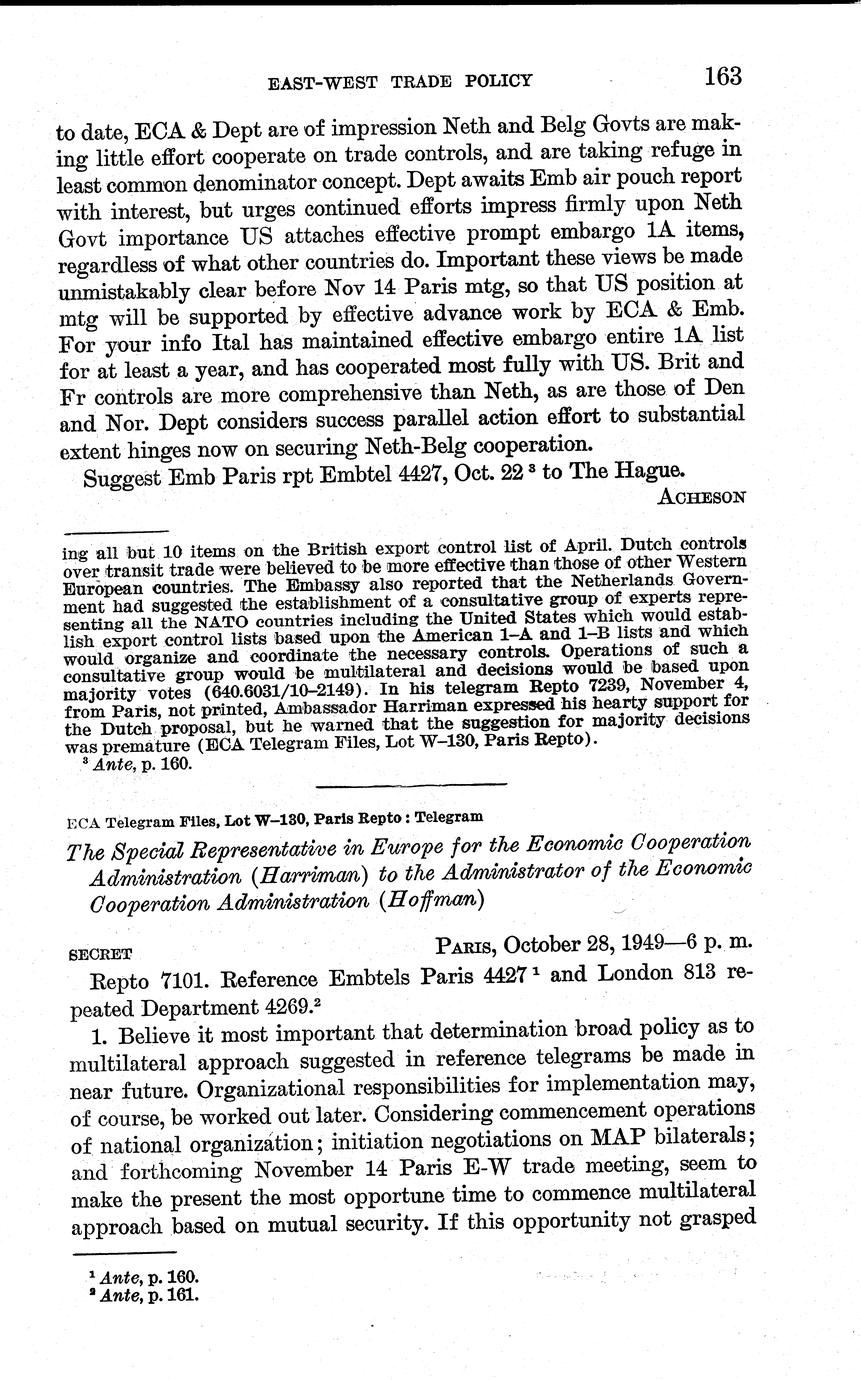 EAST-WEST TRADE POLICY 163

to date, ECA & Dept are of impression Neth and Belg Govts are making little effort cooperate on trade controls, and are taking refuge in least common denominator concept. Dept awaits Emb air pouch report with interest, but urges continued efforts impress firmly upon Neth Govt importance US attaches effective prompt embargo 1A items, regardless of what other countries do. Important these views be made unmistakably clear before Nov 14 Paris mtg, so that US position at mtg will be supported by effective advance work by ECA & Emb. For your info Ital has maintained effective embargo entire 1A list for at least a year, and has cooperated most fully with US. Brit and Fr controls are more comprehensive than Neth, as are those of Den and Nor. Dept considers success parallel action effort to substantial extent hinges now on securing Neth-Belg cooperation.

Suggest Emb Paris rpt Embtel 4427, Oct. 22 $^3$ to The Hague.

ACHESON

ing all but 10 items on the British export control list of April. Dutch controls over transit trade were believed to be more effective than those of other Western European countries. The Embassy also reported that the Netherlands Government had suggested the establishment of a consultative group of experts representing all the NATO countries including the United States which would establish export control lists based upon the American 1–A and 1–B lists and which would organize and coordinate the necessary controls. Operations of such a consultative group would be multilateral and decisions would be based upon majority votes (640.6031/10–2149). In his telegram Repto 7239, November 4, from Paris, not printed, Ambassador Harriman expressed his hearty support for the Dutch proposal, but he warned that the suggestion for majority decisions was premature (ECA Telegram Files, Lot W–130, Paris Repto).

$^3$ Ante, p. 160.

ECA Telegram Files, Lot W–130, Paris Repto : Telegram

The Special Representative in Europe for the Economic Cooperation Administration (Harriman) to the Administrator of the Economic Cooperation Administration (Hoffman)

SECRET PARIS, October 28, 1949—6 p. m.

Repto 7101. Reference Embtels Paris 4427 $^1$ and London 813 repeated Department 4269.$^2$

1. Believe it most important that determination broad policy as to multilateral approach suggested in reference telegrams be made in near future. Organizational responsibilities for implementation may, of course, be worked out later. Considering commencement operations of national organization; initiation negotiations on MAP bilaterals; and forthcoming November 14 Paris E-W trade meeting, seem to make the present the most opportune time to commence multilateral approach based on mutual security. If this opportunity not grasped

$^1$ Ante, p. 160.
$^2$ Ante, p. 161.